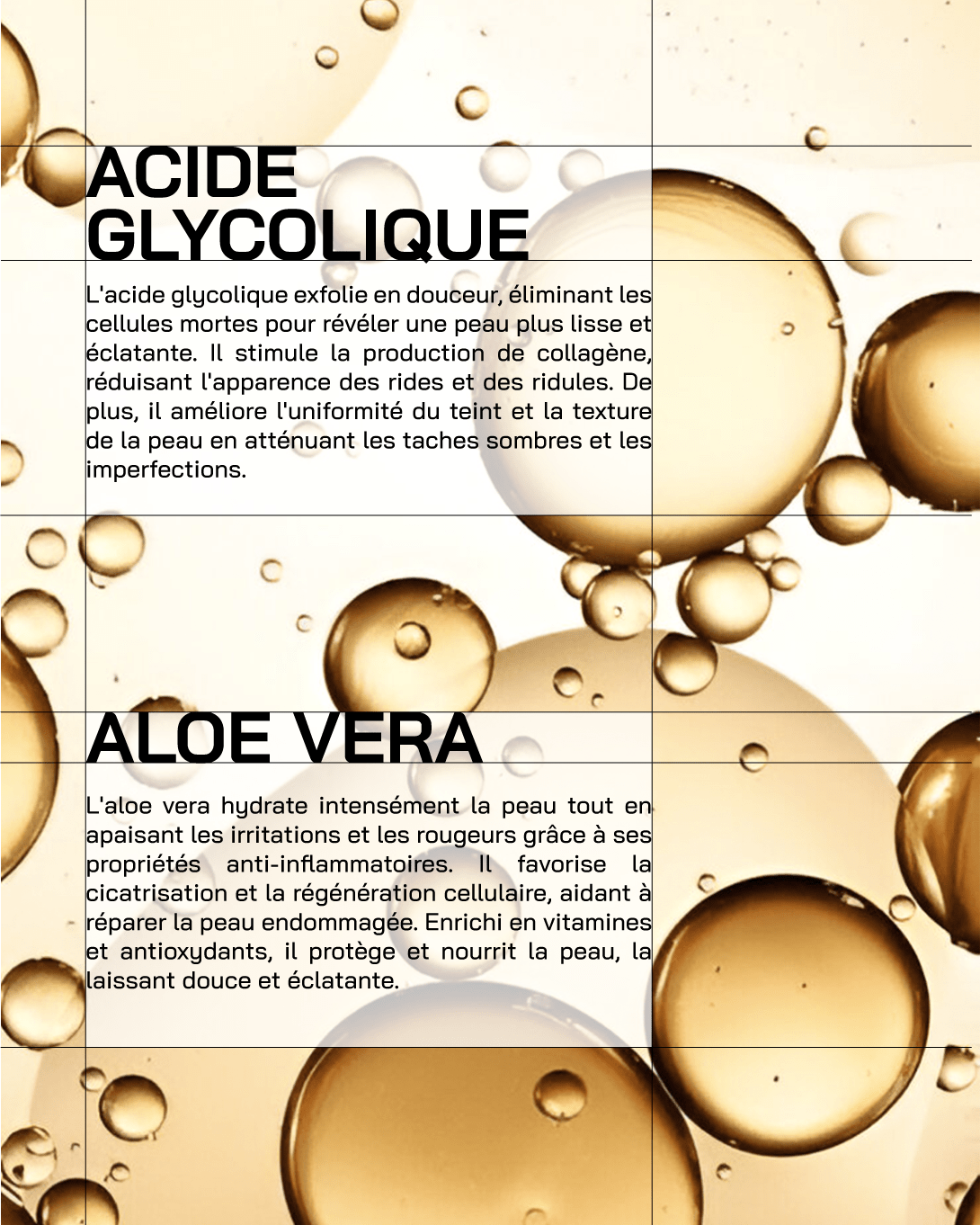 ACIDE
GLYCOLIQUE

L'acide glycolique exfolie en douceur, éliminant les cellules mortes pour révéler une peau plus lisse et éclatante. Il stimule la production de collagène, réduisant l'apparence des rides et des ridules. De plus, il améliore l'uniformité du teint et la texture de la peau en atténuant les taches sombres et les imperfections.

ALOE VERA

L'aloe vera hydrate intensément la peau tout en apaisant les irritations et les rougeurs grâce à ses propriétés anti-inflammatoires. Il favorise la cicatrisation et la régénération cellulaire, aidant à réparer la peau endommagée. Enrichi en vitamines et antioxydants, il protège et nourrit la peau, la laissant douce et éclatante.